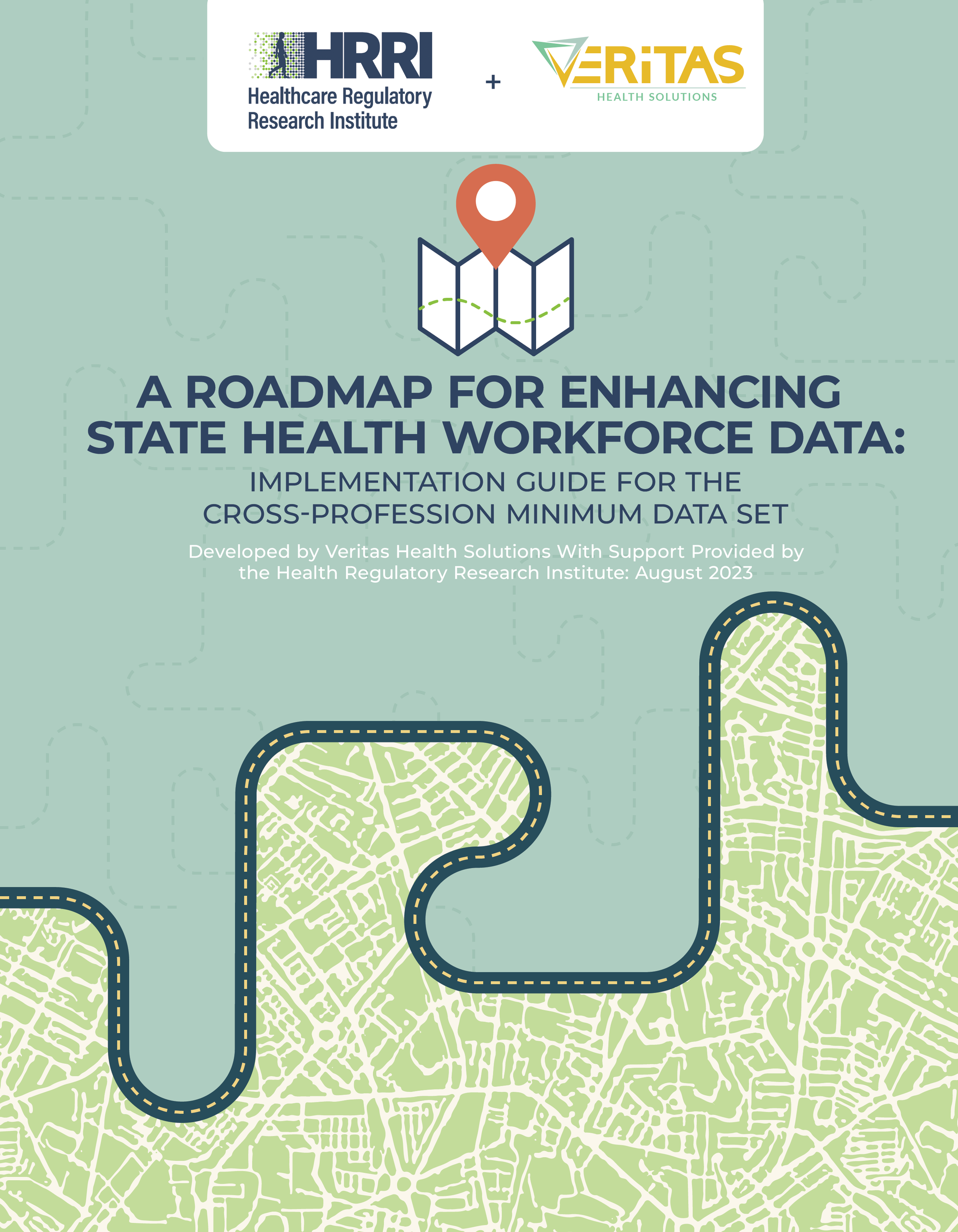 HRRI
Healthcare Regulatory
Research Institute

+

VERiTAS
HEALTH SOLUTIONS

A ROADMAP FOR ENHANCING
STATE HEALTH WORKFORCE DATA:
IMPLEMENTATION GUIDE FOR THE
CROSS-PROFESSION MINIMUM DATA SET

Developed by Veritas Health Solutions With Support Provided by the Health Regulatory Research Institute: August 2023